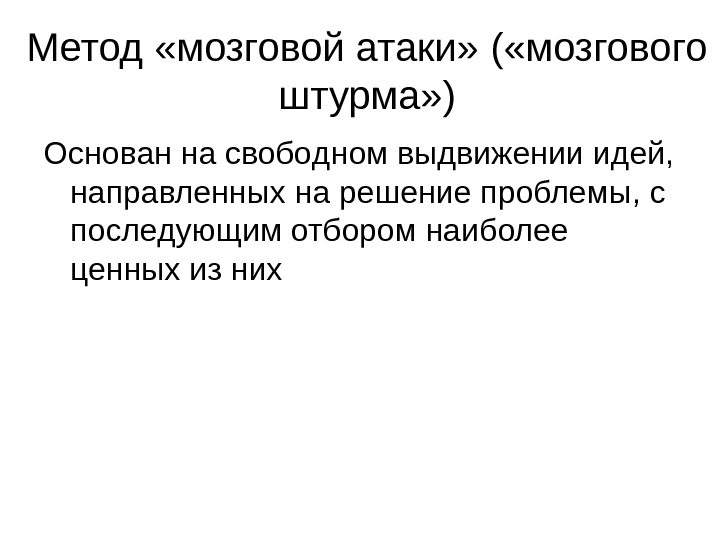 Метод «мозговой атаки» («мозгового штурма»)

Основан на свободном выдвижении идей, направленных на решение проблемы, с последующим отбором наиболее ценных из них